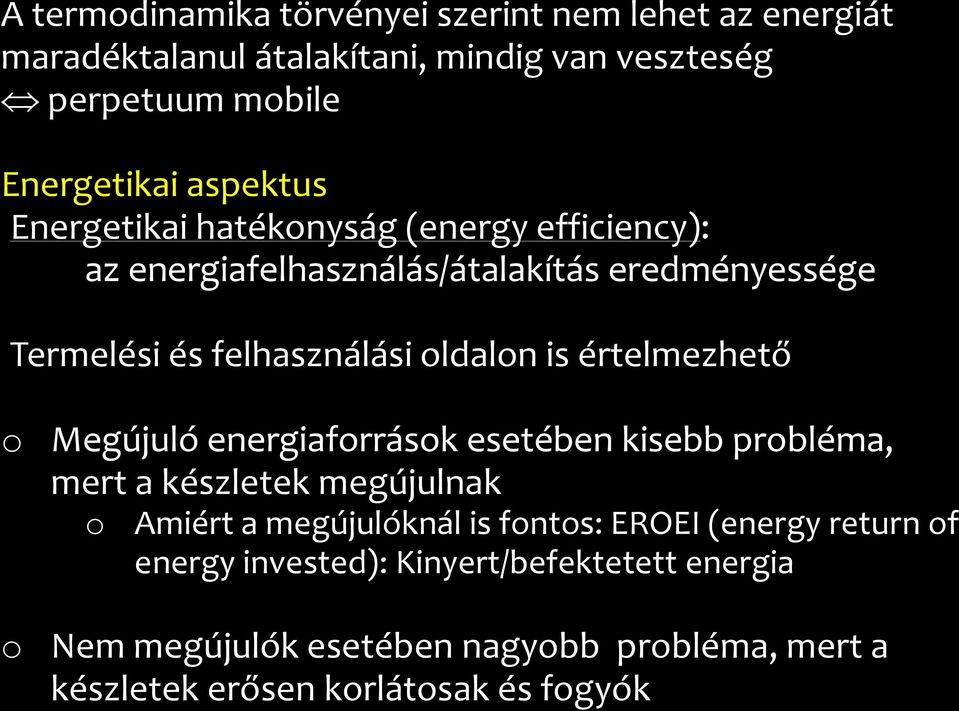 A termodinamika törvényei szerint nem lehet az energiát maradéktalanul átalakítani, mindig van veszteség
$\Leftrightarrow$ perpetuum mobile

Energetikai aspektus
Energetikai hatékonyság (energy efficiency):
az energiafelhasználás/átalakítás eredményessége

Termelési és felhasználási oldalon is értelmezhető

o Megújuló energiaforrások esetében kisebb probléma, mert a készletek megújulnak
o Amiért a megújulóknál is fontos: EROEI (energy return of energy invested): Kinyert/befektetett energia

o Nem megújulók esetében nagyobb probléma, mert a készletek erősen korlátosak és fogyók